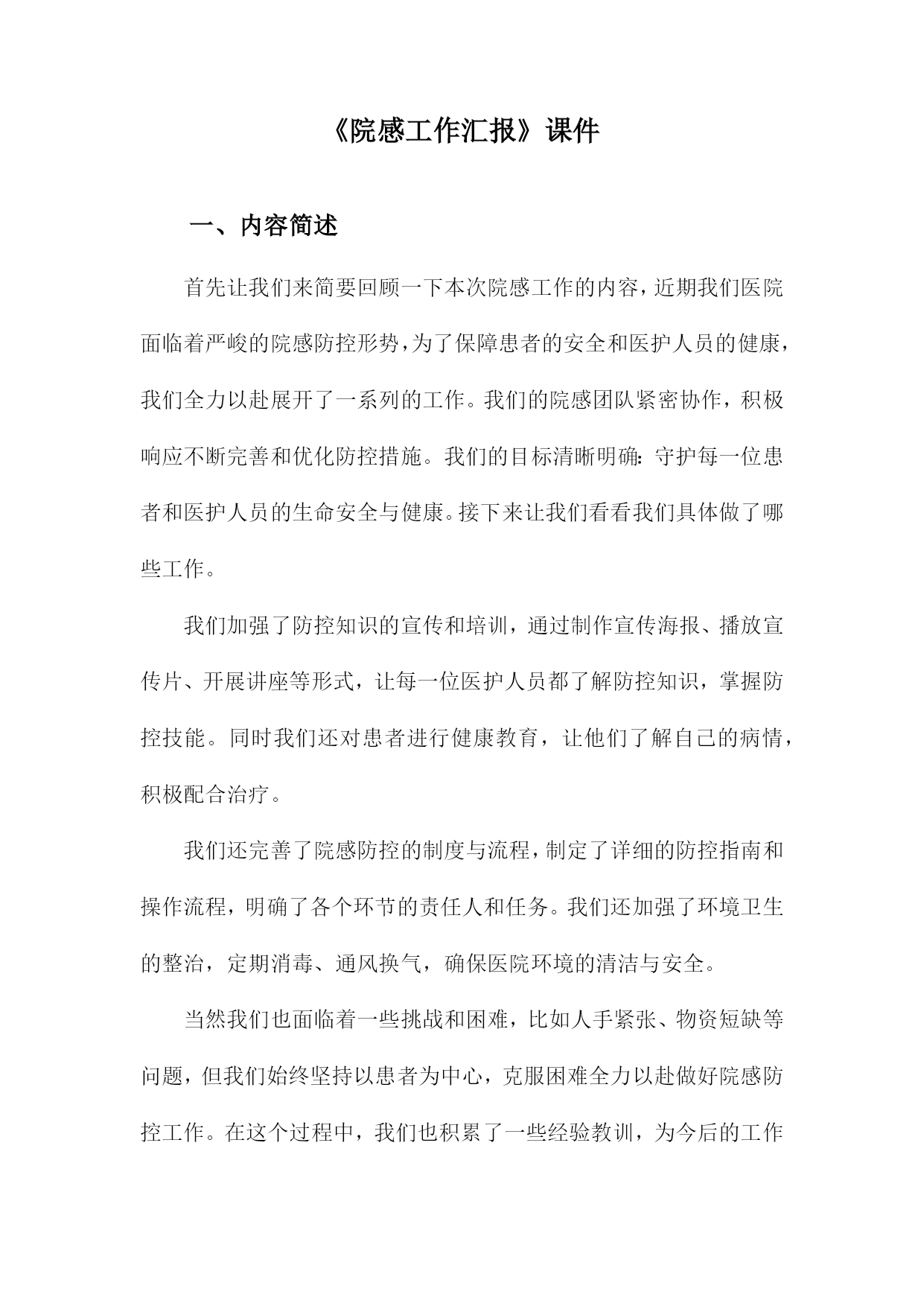 《院感工作汇报》课件

一、内容简述

首先让我们来简要回顾一下本次院感工作的内容，近期我们医院面临着严峻的院感防控形势，为了保障患者的安全和医护人员的健康，我们全力以赴展开了一系列的工作。我们的院感团队紧密协作，积极响应不断完善和优化防控措施。我们的目标清晰明确：守护每一位患者和医护人员的生命安全与健康。接下来让我们看看我们具体做了哪些工作。

我们加强了防控知识的宣传和培训，通过制作宣传海报、播放宣传片、开展讲座等形式，让每一位医护人员都了解防控知识，掌握防控技能。同时我们还对患者进行健康教育，让他们了解自己的病情，积极配合治疗。

我们还完善了院感防控的制度与流程，制定了详细的防控指南和操作流程，明确了各个环节的责任人和任务。我们还加强了环境卫生的整治，定期消毒、通风换气，确保医院环境的清洁与安全。

当然我们也面临着一些挑战和困难，比如人手紧张、物资短缺等问题，但我们始终坚持以患者为中心，克服困难全力以赴做好院感防控工作。在这个过程中，我们也积累了一些经验教训，为今后的工作